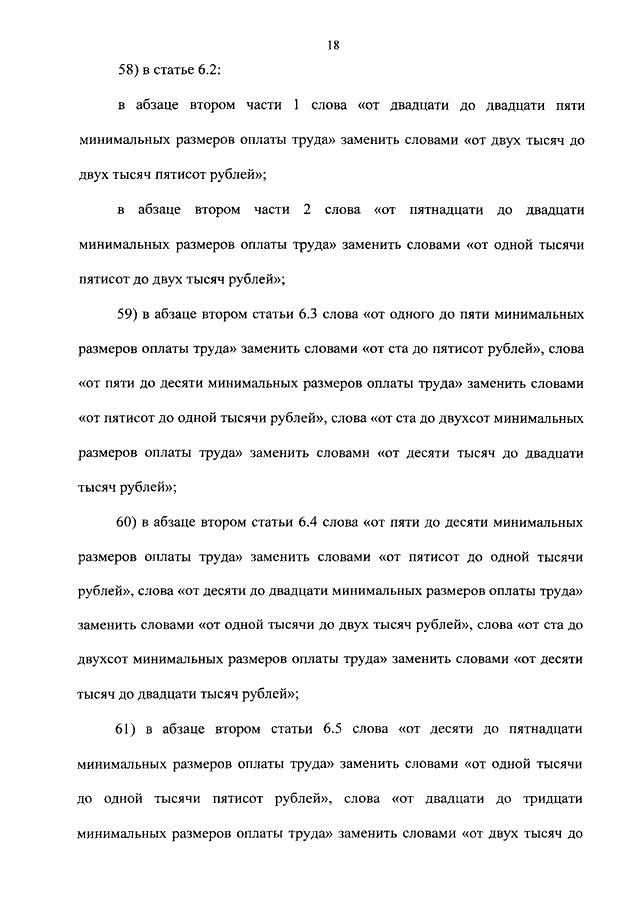 18

58) в статье 6.2:

в абзаце втором части 1 слова «от двадцати до двадцати пяти минимальных размеров оплаты труда» заменить словами «от двух тысяч до двух тысяч пятисот рублей»;

в абзаце втором части 2 слова «от пятнадцати до двадцати минимальных размеров оплаты труда» заменить словами «от одной тысячи пятисот до двух тысяч рублей»;

59) в абзаце втором статьи 6.3 слова «от одного до пяти минимальных размеров оплаты труда» заменить словами «от ста до пятисот рублей», слова «от пяти до десяти минимальных размеров оплаты труда» заменить словами «от пятисот до одной тысячи рублей», слова «от ста до двухсот минимальных размеров оплаты труда» заменить словами «от десяти тысяч до двадцати тысяч рублей»;

60) в абзаце втором статьи 6.4 слова «от пяти до десяти минимальных размеров оплаты труда» заменить словами «от пятисот до одной тысячи рублей», слова «от десяти до двадцати минимальных размеров оплаты труда» заменить словами «от одной тысячи до двух тысяч рублей», слова «от ста до двухсот минимальных размеров оплаты труда» заменить словами «от десяти тысяч до двадцати тысяч рублей»;

61) в абзаце втором статьи 6.5 слова «от десяти до пятнадцати минимальных размеров оплаты труда» заменить словами «от одной тысячи до одной тысячи пятисот рублей», слова «от двадцати до тридцати минимальных размеров оплаты труда» заменить словами «от двух тысяч до